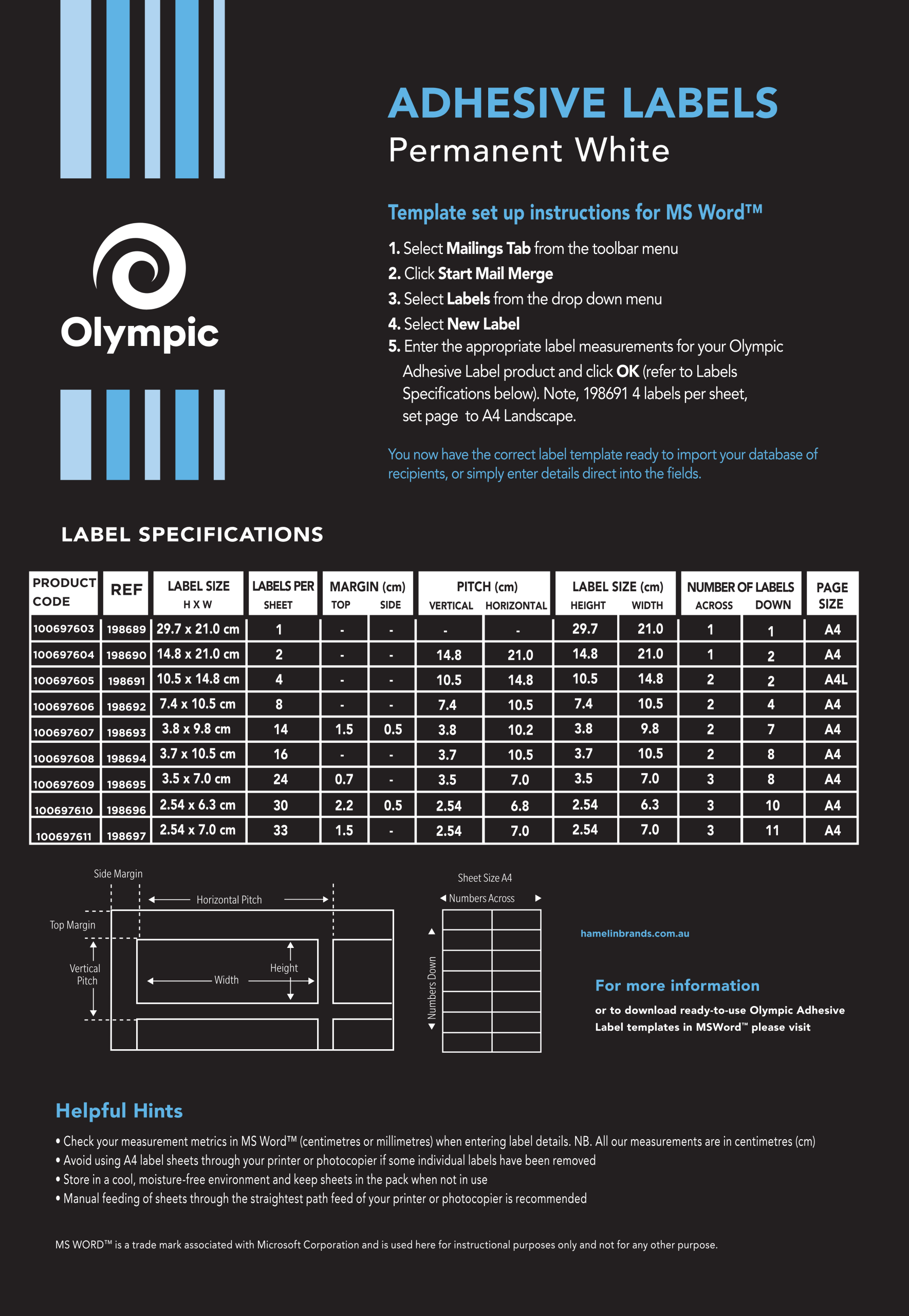 Olympic

ADHESIVE LABELS
Permanent White

Template set up instructions for MS Word™

1. Select Mailings Tab from the toolbar menu
2. Click Start Mail Merge
3. Select Labels from the drop down menu
4. Select New Label
5. Enter the appropriate label measurements for your Olympic Adhesive Label product and click OK (refer to Labels Specifications below). Note, 198691 4 labels per sheet, set page to A4 Landscape.

You now have the correct label template ready to import your database of recipients, or simply enter details direct into the fields.

LABEL SPECIFICATIONS

| PRODUCT CODE | REF | LABEL SIZE H X W | LABELS PER SHEET | MARGIN (cm) TOP | MARGIN (cm) SIDE | PITCH (cm) VERTICAL | PITCH (cm) HORIZONTAL | LABEL SIZE (cm) HEIGHT | LABEL SIZE (cm) WIDTH | NUMBER OF LABELS ACROSS | NUMBER OF LABELS DOWN | PAGE SIZE |
|---|---|---|---|---|---|---|---|---|---|---|---|---|
| 100697603 | 198689 | 29.7 x 21.0 cm | 1 | - | - | - | - | 29.7 | 21.0 | 1 | 1 | A4 |
| 100697604 | 198690 | 14.8 x 21.0 cm | 2 | - | - | 14.8 | 21.0 | 14.8 | 21.0 | 1 | 2 | A4 |
| 100697605 | 198691 | 10.5 x 14.8 cm | 4 | - | - | 10.5 | 14.8 | 10.5 | 14.8 | 2 | 2 | A4L |
| 100697606 | 198692 | 7.4 x 10.5 cm | 8 | - | - | 7.4 | 10.5 | 7.4 | 10.5 | 2 | 4 | A4 |
| 100697607 | 198693 | 3.8 x 9.8 cm | 14 | 1.5 | 0.5 | 3.8 | 10.2 | 3.8 | 9.8 | 2 | 7 | A4 |
| 100697608 | 198694 | 3.7 x 10.5 cm | 16 | - | - | 3.7 | 10.5 | 3.7 | 10.5 | 2 | 8 | A4 |
| 100697609 | 198695 | 3.5 x 7.0 cm | 24 | 0.7 | - | 3.5 | 7.0 | 3.5 | 7.0 | 3 | 8 | A4 |
| 100697610 | 198696 | 2.54 x 6.3 cm | 30 | 2.2 | 0.5 | 2.54 | 6.8 | 2.54 | 6.3 | 3 | 10 | A4 |
| 100697611 | 198697 | 2.54 x 7.0 cm | 33 | 1.5 | - | 2.54 | 7.0 | 2.54 | 7.0 | 3 | 11 | A4 |

Side Margin
Horizontal Pitch
Top Margin
Vertical Pitch
Width
Height

Sheet Size A4
Numbers Across
Numbers Down

hamelinbrands.com.au

For more information
or to download ready-to-use Olympic Adhesive Label templates in MSWord™ please visit

Helpful Hints
• Check your measurement metrics in MS Word™ (centimetres or millimetres) when entering label details. NB. All our measurements are in centimetres (cm)
• Avoid using A4 label sheets through your printer or photocopier if some individual labels have been removed
• Store in a cool, moisture-free environment and keep sheets in the pack when not in use
• Manual feeding of sheets through the straightest path feed of your printer or photocopier is recommended

MS WORD™ is a trade mark associated with Microsoft Corporation and is used here for instructional purposes only and not for any other purpose.